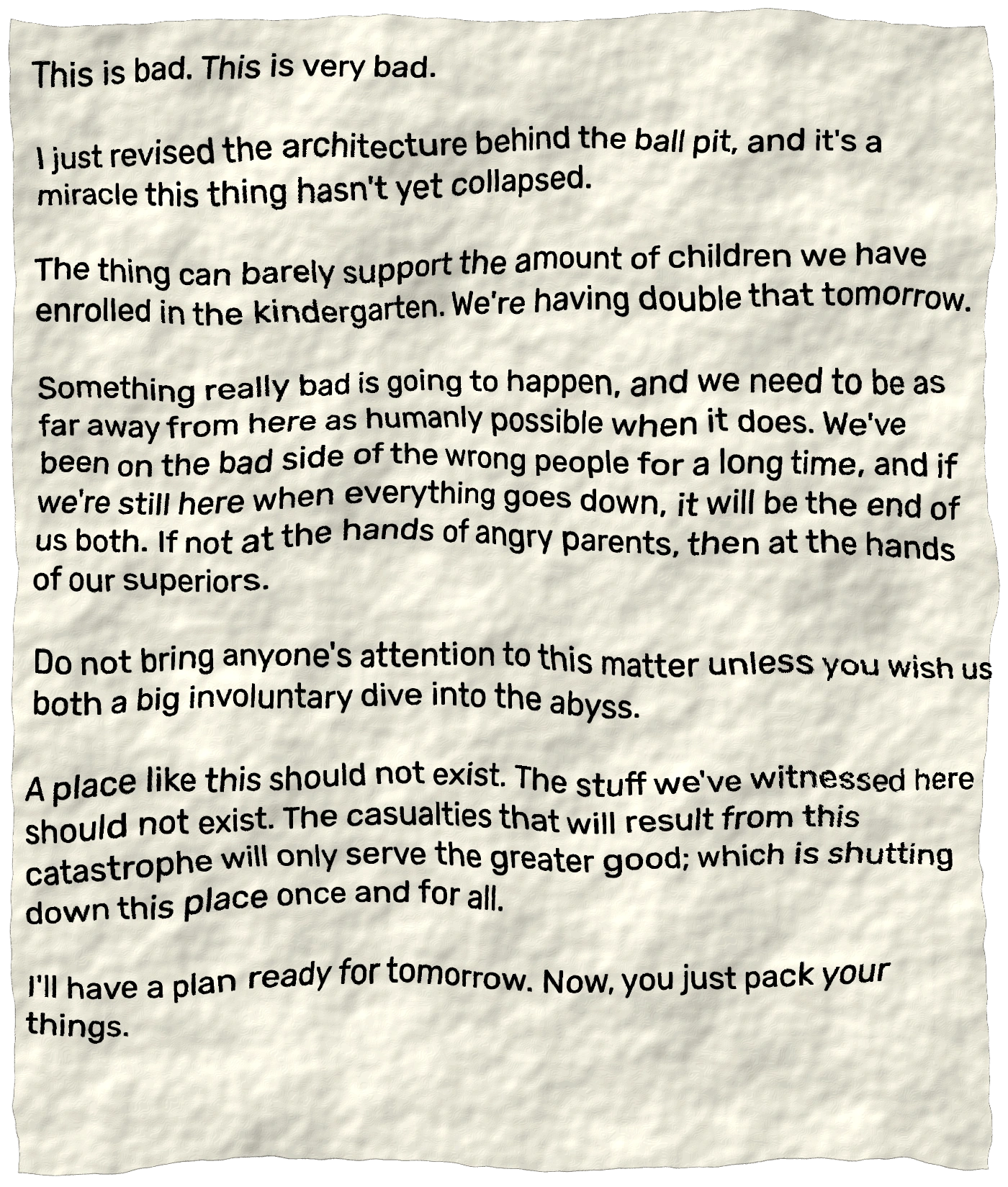 This is bad. This is very bad.

I just revised the architecture behind the ball pit, and it's a miracle this thing hasn't yet collapsed.

The thing can barely support the amount of children we have enrolled in the kindergarten. We're having double that tomorrow.

Something really bad is going to happen, and we need to be as far away from here as humanly possible when it does. We've been on the bad side of the wrong people for a long time, and if we're still here when everything goes down, it will be the end of us both. If not at the hands of angry parents, then at the hands of our superiors.

Do not bring anyone's attention to this matter unless you wish us both a big involuntary dive into the abyss.

A place like this should not exist. The stuff we've witnessed here should not exist. The casualties that will result from this catastrophe will only serve the greater good; which is shutting down this place once and for all.

I'll have a plan ready for tomorrow. Now, you just pack your things.